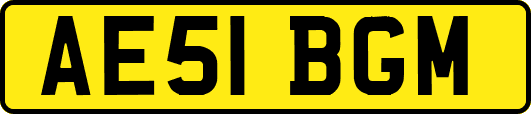 AE51 BGM